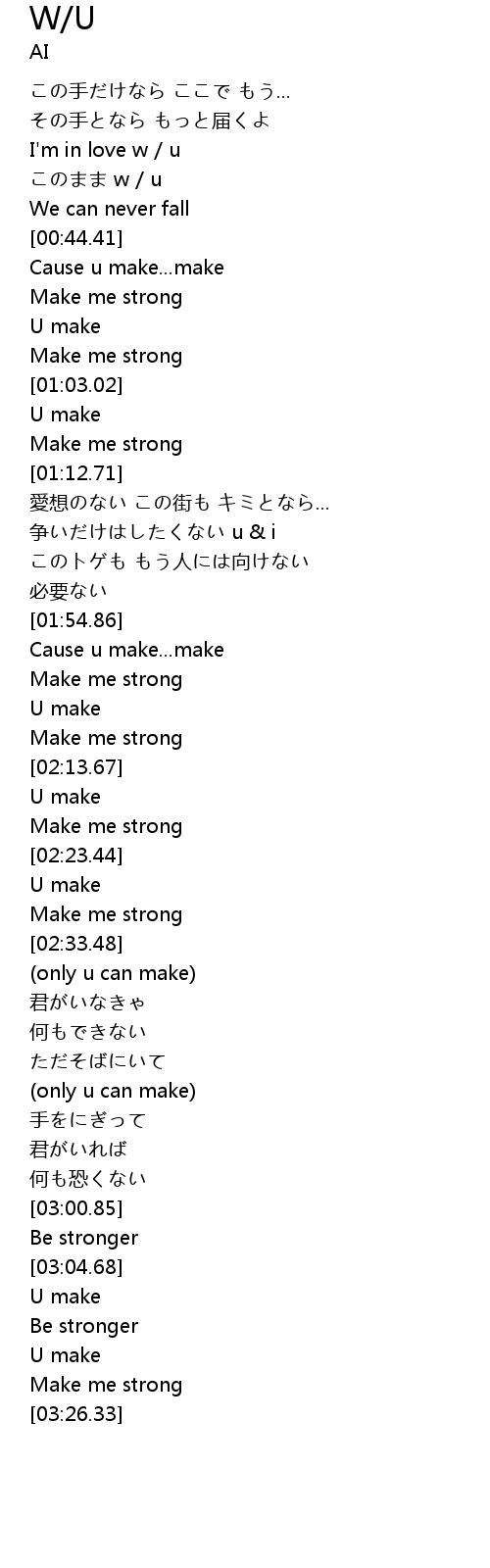 W/U
AI

この手だけなら ここで もう…
その手となら もっと届くよ
I'm in love w / u
このまま w / u
We can never fall
[00:44.41]
Cause u make…make
Make me strong
U make
Make me strong
[01:03.02]
U make
Make me strong
[01:12.71]
愛想のない この街も キミとなら…
争いだけはしたくない u & i
このトゲも もう人には向けない
必要ない
[01:54.86]
Cause u make…make
Make me strong
U make
Make me strong
[02:13.67]
U make
Make me strong
[02:23.44]
U make
Make me strong
[02:33.48]
(only u can make)
君がいなきゃ
何もできない
ただそばにいて
(only u can make)
手をにぎって
君がいれば
何も恐くない
[03:00.85]
Be stronger
[03:04.68]
U make
Be stronger
U make
Make me strong
[03:26.33]